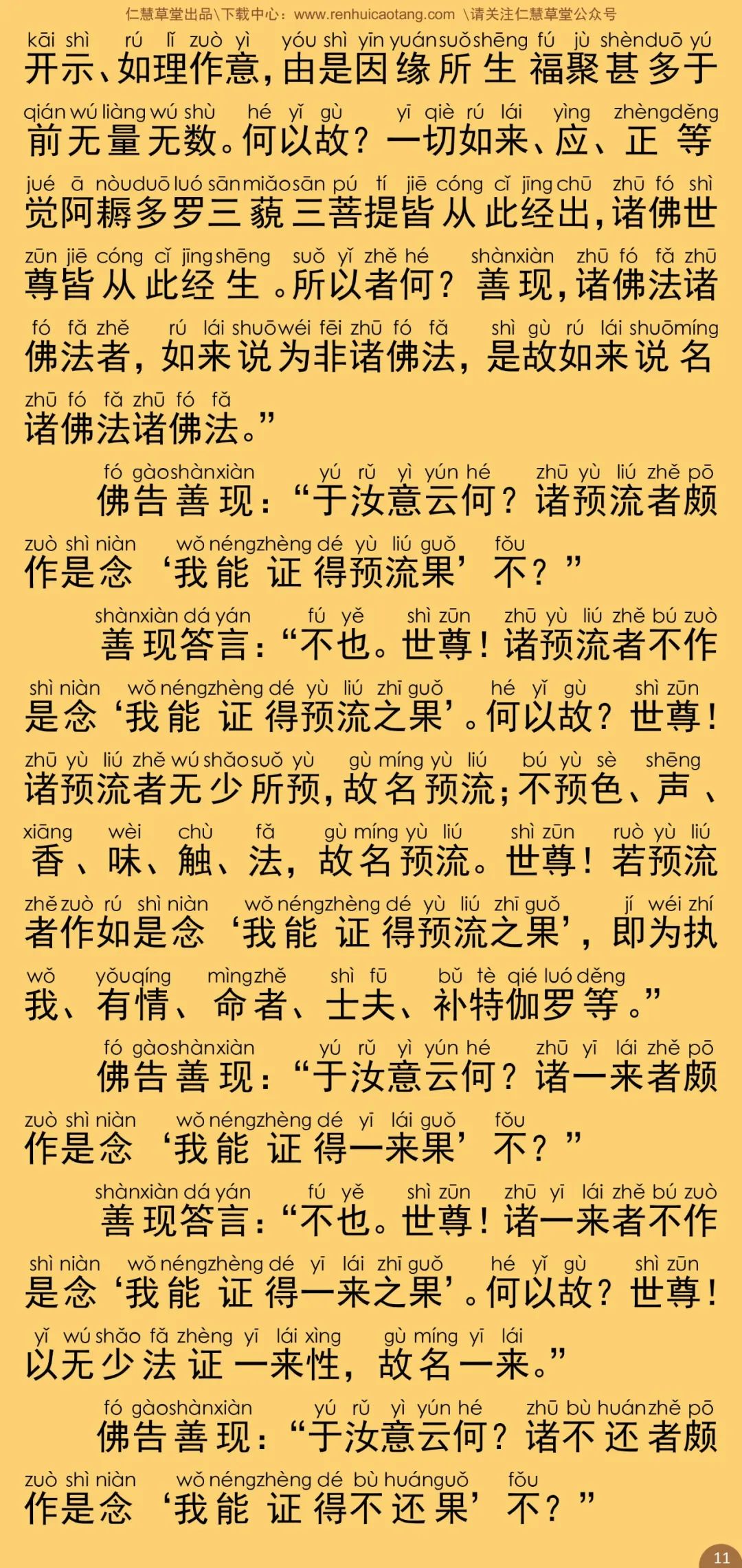 仁慧草堂出品\下载中心：www.renhuicaotang.com \请关注仁慧草堂公众号

kāi shì rú lǐ zuò yì yóu shì yīn yuán suǒ shēng fú jù shèn duō yú
开示、如理作意，由是因缘所生福聚甚多于

qián wú liàng wú shù hé yǐ gù yī qiè rú lái yìng zhèng děng
前无量无数。何以故？一切如来、应、正等

jué ā nòu duō luó sān miǎo sān pú tí jiē cóng cǐ jīng chū zhū fó shì
觉阿耨多罗三藐三菩提皆从此经出，诸佛世

zūn jiē cóng cǐ jīng shēng suǒ yǐ zhě hé shàn xiàn zhū fó fǎ zhū
尊皆从此经生。所以者何？善现，诸佛法诸

fó fǎ zhě rú lái shuō wéi fēi zhū fó fǎ shì gù rú lái shuō míng
佛法者，如来说为非诸佛法，是故如来说名

zhū fó fǎ zhū fó fǎ
诸佛法诸佛法。”

fó gào shàn xiàn yú rǔ yì yún hé zhū yù liú zhě pō
佛告善现：“于汝意云何？诸预流者颇

zuò shì niàn wǒ néng zhèng dé yù liú guǒ fǒu
作是念‘我能证得预流果’不？”

shàn xiàn dá yán fú yě shì zūn zhū yù liú zhě bú zuò
善现答言：“不也。世尊！诸预流者不作

shì niàn wǒ néng zhèng dé yù liú zhī guǒ hé yǐ gù shì zūn
是念‘我能证得预流之果’。何以故？世尊！

zhū yù liú zhě wú shǎo suǒ yù gù míng yù liú bú yù sè shēng
诸预流者无少所预，故名预流；不预色、声、

xiāng wèi chù fǎ gù míng yù liú shì zūn ruò yù liú
香、味、触、法，故名预流。世尊！若预流

zhě zuò rú shì niàn wǒ néng zhèng dé yù liú zhī guǒ jí wéi zhí
者作如是念‘我能证得预流之果’，即为执

wǒ yǒu qíng mìng zhě shì fū bǔ tè qié luó děng
我、有情、命者、士夫、补特伽罗等。”

fó gào shàn xiàn yú rǔ yì yún hé zhū yī lái zhě pō
佛告善现：“于汝意云何？诸一来者颇

zuò shì niàn wǒ néng zhèng dé yī lái guǒ fǒu
作是念‘我能证得一来果’不？”

shàn xiàn dá yán fú yě shì zūn zhū yī lái zhě bú zuò
善现答言：“不也。世尊！诸一来者不作

shì niàn wǒ néng zhèng dé yī lái zhī guǒ hé yǐ gù shì zūn
是念‘我能证得一来之果’。何以故？世尊！

yǐ wú shǎo fǎ zhèng yī lái xìng gù míng yī lái
以无少法证一来性，故名一来。”

fó gào shàn xiàn yú rǔ yì yún hé zhū bù huán zhě pō
佛告善现：“于汝意云何？诸不还者颇

zuò shì niàn wǒ néng zhèng dé bù huán guǒ fǒu
作是念‘我能证得不还果’不？”

11